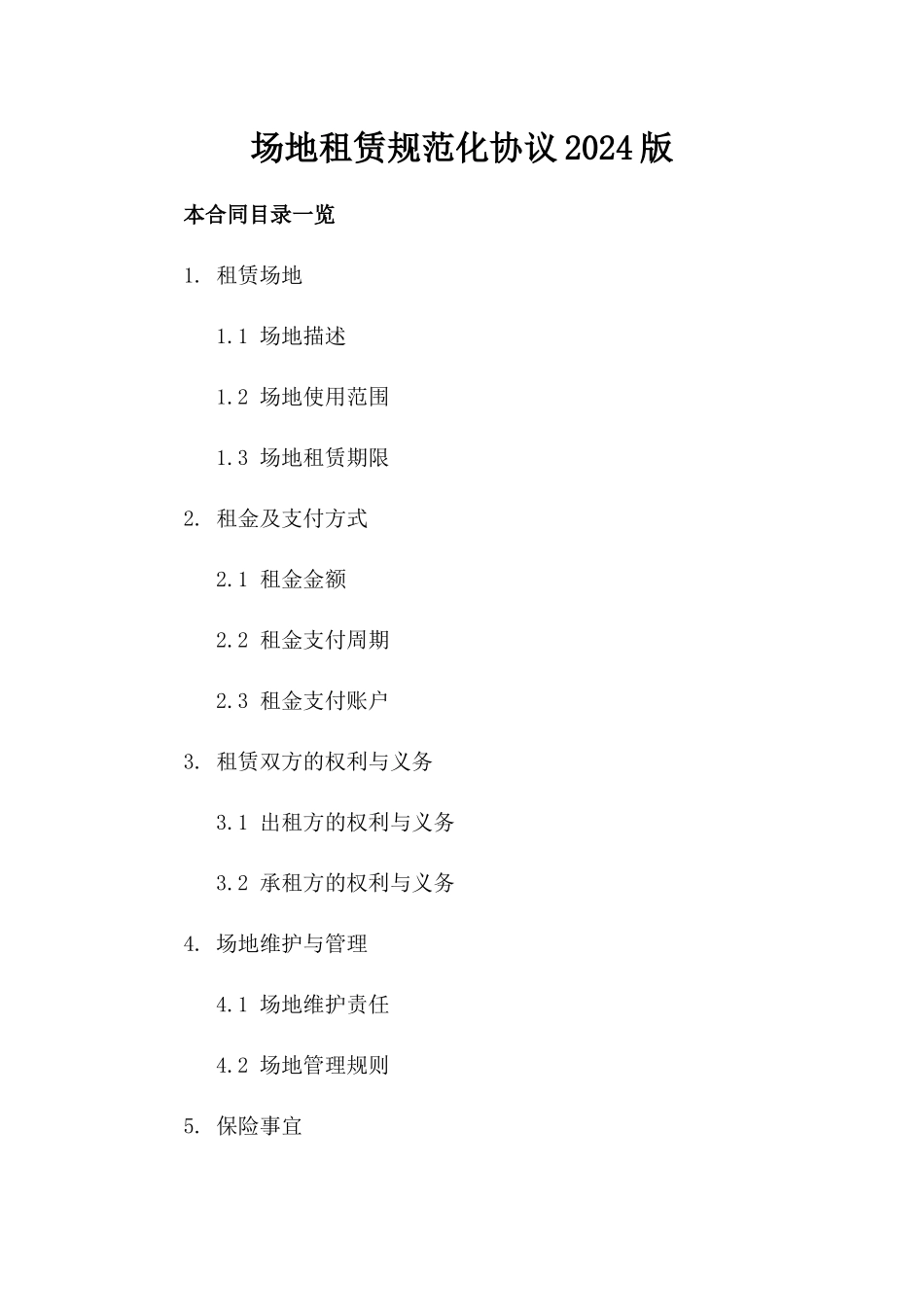 场地租赁规范化协议2024版

本合同目录一览

1. 租赁场地

1.1 场地描述

1.2 场地使用范围

1.3 场地租赁期限

2. 租金及支付方式

2.1 租金金额

2.2 租金支付周期

2.3 租金支付账户

3. 租赁双方的权利与义务

3.1 出租方的权利与义务

3.2 承租方的权利与义务

4. 场地维护与管理

4.1 场地维护责任

4.2 场地管理规则

5. 保险事宜